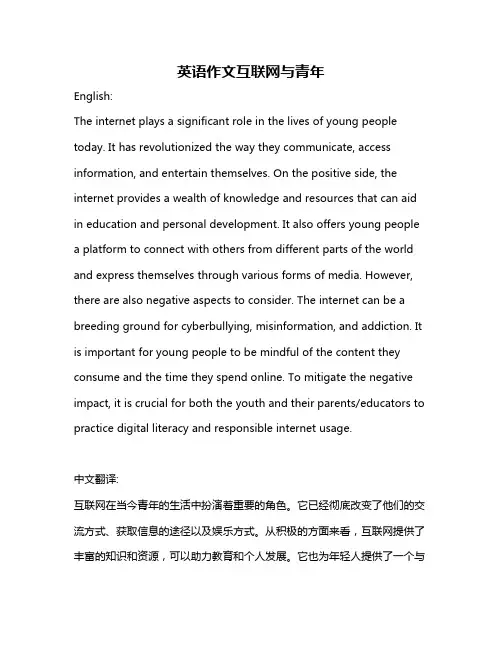 英语作文互联网与青年

English:

The internet plays a significant role in the lives of young people today. It has revolutionized the way they communicate, access information, and entertain themselves. On the positive side, the internet provides a wealth of knowledge and resources that can aid in education and personal development. It also offers young people a platform to connect with others from different parts of the world and express themselves through various forms of media. However, there are also negative aspects to consider. The internet can be a breeding ground for cyberbullying, misinformation, and addiction. It is important for young people to be mindful of the content they consume and the time they spend online. To mitigate the negative impact, it is crucial for both the youth and their parents/educators to practice digital literacy and responsible internet usage.

中文翻译:

互联网在当今青年的生活中扮演着重要的角色。它已经彻底改变了他们的交流方式、获取信息的途径以及娱乐方式。从积极的方面来看，互联网提供了丰富的知识和资源，可以助力教育和个人发展。它也为年轻人提供了一个与